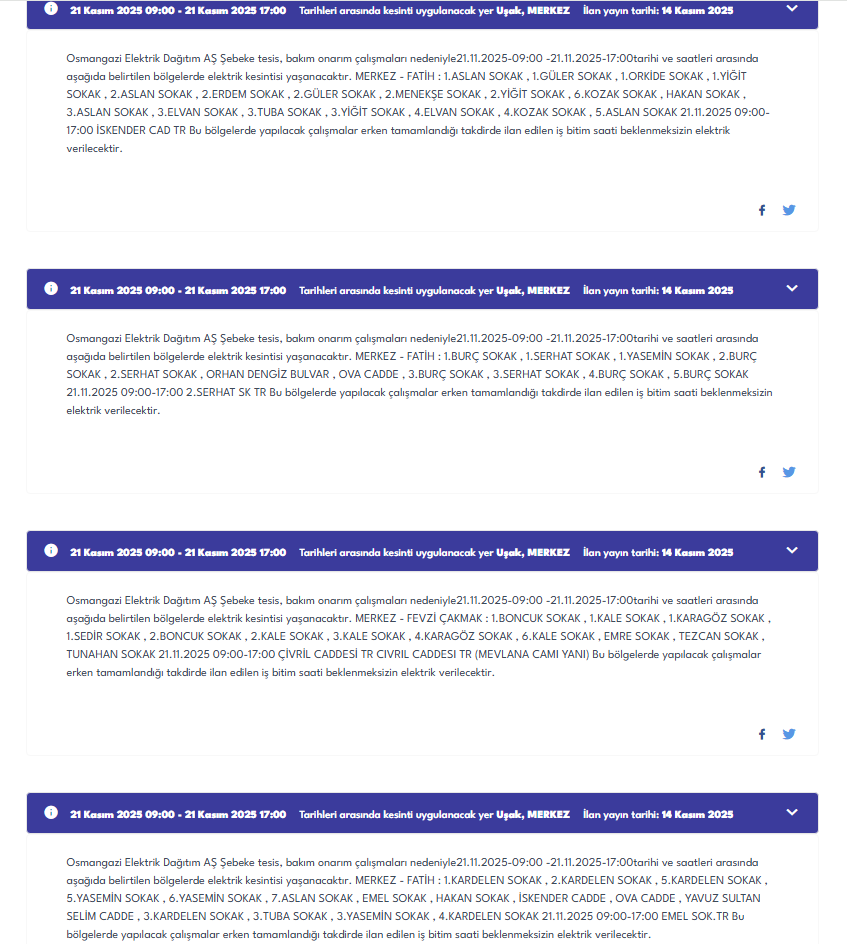 21 Kasım 2025 09:00 - 21 Kasım 2025 17:00 Tarihleri arasında kesinti uygulanacak yer Uşak, MERKEZ İlan yayın tarihi: 14 Kasım 2025

Osmangazi Elektrik Dağıtım AŞ Şebeke tesis, bakım onarım çalışmaları nedeniyle21.11.2025-09:00 -21.11.2025-17:00tarihi ve saatleri arasında aşağıda belirtilen bölgelerde elektrik kesintisi yaşanacaktır. MERKEZ - FATİH : 1.ASLAN SOKAK , 1.GÜLER SOKAK , 1.ORKİDE SOKAK , 1.YİĞİT SOKAK , 2.ASLAN SOKAK , 2.ERDEM SOKAK , 2.GÜLER SOKAK , 2.MENEKŞE SOKAK , 2.YİĞİT SOKAK , 6.KOZAK SOKAK , HAKAN SOKAK , 3.ASLAN SOKAK , 3.ELVAN SOKAK , 3.TUBA SOKAK , 3.YİĞİT SOKAK , 4.ELVAN SOKAK , 4.KOZAK SOKAK , 5.ASLAN SOKAK 21.11.2025 09:00-17:00 İSKENDER CAD TR Bu bölgelerde yapılacak çalışmalar erken tamamlandığı takdirde ilan edilen iş bitim saati beklenmeksizin elektrik verilecektir.

21 Kasım 2025 09:00 - 21 Kasım 2025 17:00 Tarihleri arasında kesinti uygulanacak yer Uşak, MERKEZ İlan yayın tarihi: 14 Kasım 2025

Osmangazi Elektrik Dağıtım AŞ Şebeke tesis, bakım onarım çalışmaları nedeniyle21.11.2025-09:00 -21.11.2025-17:00tarihi ve saatleri arasında aşağıda belirtilen bölgelerde elektrik kesintisi yaşanacaktır. MERKEZ - FATİH : 1.BURÇ SOKAK , 1.SERHAT SOKAK , 1.YASEMİN SOKAK , 2.BURÇ SOKAK , 2.SERHAT SOKAK , ORHAN DENGİZ BULVAR , OVA CADDE , 3.BURÇ SOKAK , 3.SERHAT SOKAK , 4.BURÇ SOKAK , 5.BURÇ SOKAK 21.11.2025 09:00-17:00 2.SERHAT SK TR Bu bölgelerde yapılacak çalışmalar erken tamamlandığı takdirde ilan edilen iş bitim saati beklenmeksizin elektrik verilecektir.

21 Kasım 2025 09:00 - 21 Kasım 2025 17:00 Tarihleri arasında kesinti uygulanacak yer Uşak, MERKEZ İlan yayın tarihi: 14 Kasım 2025

Osmangazi Elektrik Dağıtım AŞ Şebeke tesis, bakım onarım çalışmaları nedeniyle21.11.2025-09:00 -21.11.2025-17:00tarihi ve saatleri arasında aşağıda belirtilen bölgelerde elektrik kesintisi yaşanacaktır. MERKEZ - FEVZİ ÇAKMAK : 1.BONCUK SOKAK , 1.KALE SOKAK , 1.KARAGÖZ SOKAK , 1.SEDİR SOKAK , 2.BONCUK SOKAK , 2.KALE SOKAK , 3.KALE SOKAK , 4.KARAGÖZ SOKAK , 6.KALE SOKAK , EMRE SOKAK , TEZCAN SOKAK , TUNAHAN SOKAK 21.11.2025 09:00-17:00 ÇİVRİL CADDESİ TR CIVRIL CADDESI TR (MEVLANA CAMI YANI) Bu bölgelerde yapılacak çalışmalar erken tamamlandığı takdirde ilan edilen iş bitim saati beklenmeksizin elektrik verilecektir.

21 Kasım 2025 09:00 - 21 Kasım 2025 17:00 Tarihleri arasında kesinti uygulanacak yer Uşak, MERKEZ İlan yayın tarihi: 14 Kasım 2025

Osmangazi Elektrik Dağıtım AŞ Şebeke tesis, bakım onarım çalışmaları nedeniyle21.11.2025-09:00 -21.11.2025-17:00tarihi ve saatleri arasında aşağıda belirtilen bölgelerde elektrik kesintisi yaşanacaktır. MERKEZ - FATİH : 1.KARDELEN SOKAK , 2.KARDELEN SOKAK , 5.KARDELEN SOKAK , 5.YASEMİN SOKAK , 6.YASEMİN SOKAK , 7.ASLAN SOKAK , EMEL SOKAK , HAKAN SOKAK , İSKENDER CADDE , OVA CADDE , YAVUZ SULTAN SELİM CADDE , 3.KARDELEN SOKAK , 3.TUBA SOKAK , 3.YASEMİN SOKAK , 4.KARDELEN SOKAK 21.11.2025 09:00-17:00 EMEL SOK.TR Bu bölgelerde yapılacak çalışmalar erken tamamlandığı takdirde ilan edilen iş bitim saati beklenmeksizin elektrik verilecektir.